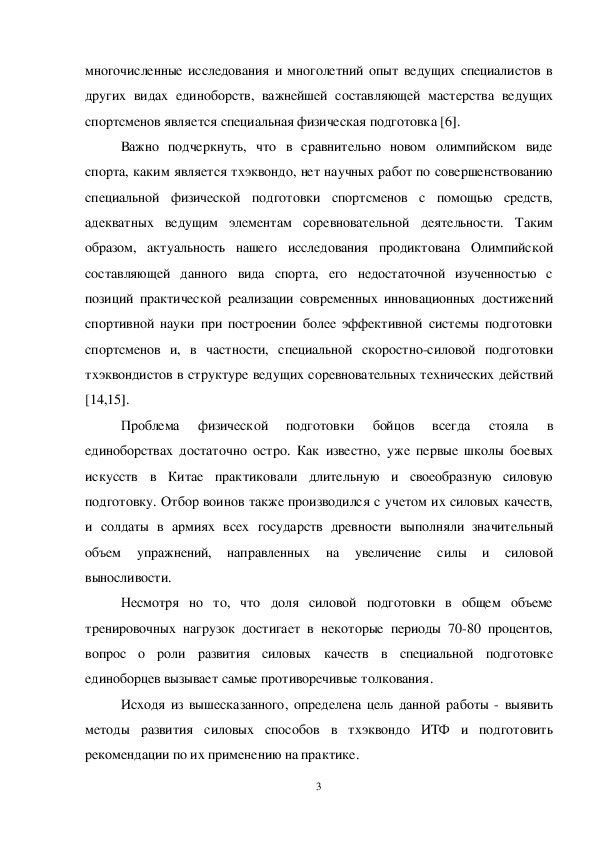 многочисленные исследования и многолетний опыт ведущих специалистов в других видах единоборств, важнейшей составляющей мастерства ведущих спортсменов является специальная физическая подготовка [6].

Важно подчеркнуть, что в сравнительно новом олимпийском виде спорта, каким является тхэквондо, нет научных работ по совершенствованию специальной физической подготовки спортсменов с помощью средств, адекватных ведущим элементам соревновательной деятельности. Таким образом, актуальность нашего исследования продиктована Олимпийской составляющей данного вида спорта, его недостаточной изученностью с позиций практической реализации современных инновационных достижений спортивной науки при построении более эффективной системы подготовки спортсменов и, в частности, специальной скоростно-силовой подготовки тхэквондистов в структуре ведущих соревновательных технических действий [14,15].

Проблема физической подготовки бойцов всегда стояла в единоборствах достаточно остро. Как известно, уже первые школы боевых искусств в Китае практиковали длительную и своеобразную силовую подготовку. Отбор воинов также производился с учетом их силовых качеств, и солдаты в армиях всех государств древности выполняли значительный объем упражнений, направленных на увеличение силы и силовой выносливости.

Несмотря но то, что доля силовой подготовки в общем объеме тренировочных нагрузок достигает в некоторые периоды 70-80 процентов, вопрос о роли развития силовых качеств в специальной подготовке единоборцев вызывает самые противоречивые толкования.

Исходя из вышесказанного, определена цель данной работы - выявить методы развития силовых способов в тхэквондо ИТФ и подготовить рекомендации по их применению на практике.

3